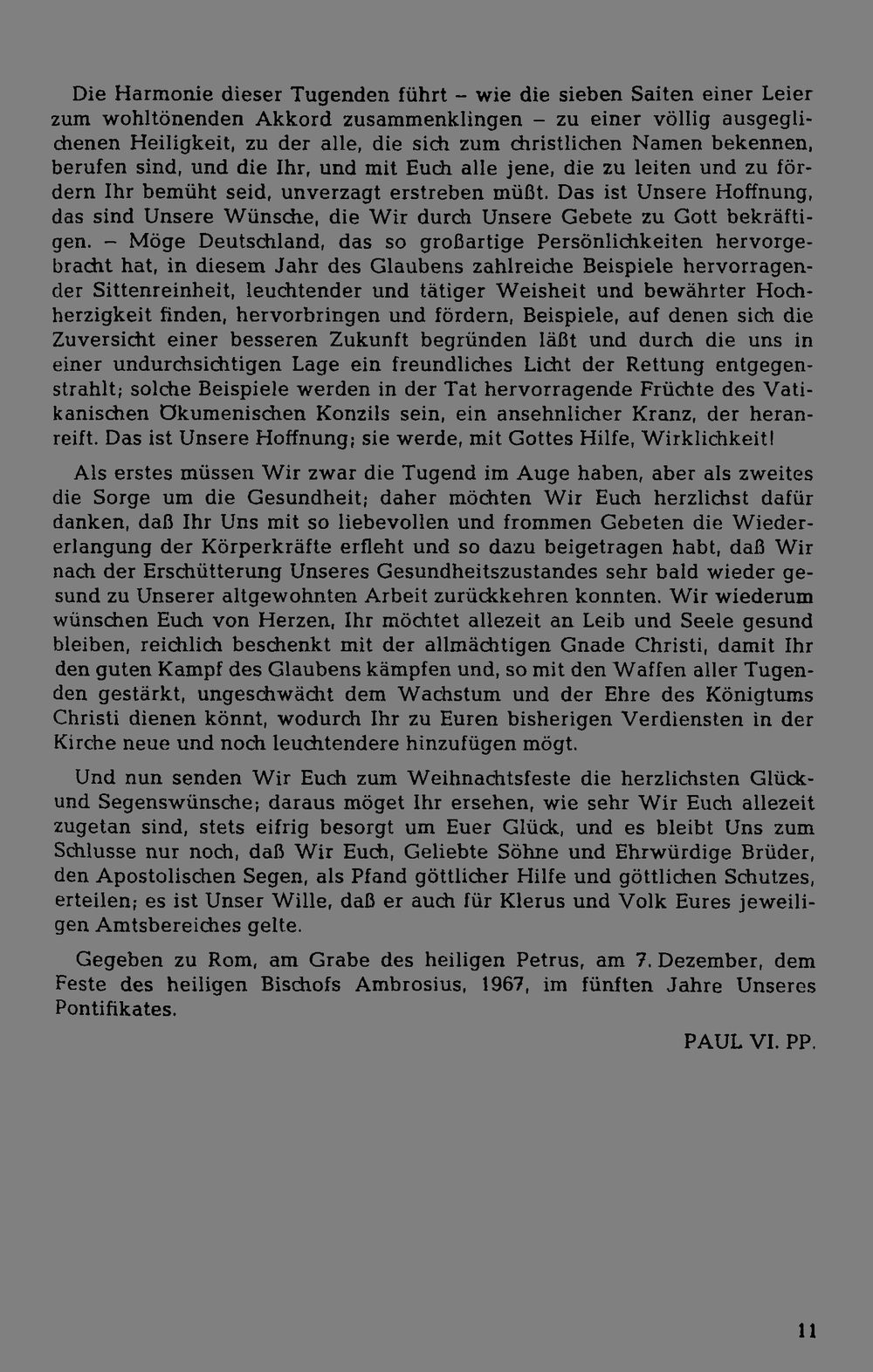 Die Harmonie dieser Tugenden führt – wie die sieben Saiten einer Leier zum wohltönenden Akkord zusammenklingen – zu einer völlig ausgeglichenen Heiligkeit, zu der alle, die sich zum christlichen Namen bekennen, berufen sind, und die Ihr, und mit Euch alle jene, die zu leiten und zu fördern Ihr bemüht seid, unverzagt erstreben müßt. Das ist Unsere Hoffnung, das sind Unsere Wünsche, die Wir durch Unsere Gebete zu Gott bekräftigen. – Möge Deutschland, das so großartige Persönlichkeiten hervorgebracht hat, in diesem Jahr des Glaubens zahlreiche Beispiele hervorragender Sittenreinheit, leuchtender und tätiger Weisheit und bewährter Hochherzigkeit finden, hervorbringen und fördern, Beispiele, auf denen sich die Zuversicht einer besseren Zukunft begründen läßt und durch die uns in einer undurchsichtigen Lage ein freundliches Licht der Rettung entgegenstrahlt; solche Beispiele werden in der Tat hervorragende Früchte des Vatikanischen Ökumenischen Konzils sein, ein ansehnlicher Kranz, der heranreift. Das ist Unsere Hoffnung; sie werde, mit Gottes Hilfe, Wirklichkeit!

Als erstes müssen Wir zwar die Tugend im Auge haben, aber als zweites die Sorge um die Gesundheit; daher möchten Wir Euch herzlichst dafür danken, daß Ihr Uns mit so liebevollen und frommen Gebeten die Wiedererlangung der Körperkräfte erfleht und so dazu beigetragen habt, daß Wir nach der Erschütterung Unseres Gesundheitszustandes sehr bald wieder gesund zu Unserer altgewohnten Arbeit zurückkehren konnten. Wir wiederum wünschen Euch von Herzen, Ihr möchtet allezeit an Leib und Seele gesund bleiben, reichlich beschenkt mit der allmächtigen Gnade Christi, damit Ihr den guten Kampf des Glaubens kämpfen und, so mit den Waffen aller Tugenden gestärkt, ungeschwächt dem Wachstum und der Ehre des Königtums Christi dienen könnt, wodurch Ihr zu Euren bisherigen Verdiensten in der Kirche neue und noch leuchtendere hinzufügen mögt.

Und nun senden Wir Euch zum Weihnachtsfeste die herzlichsten Glück- und Segenswünsche; daraus möget Ihr ersehen, wie sehr Wir Euch allezeit zugetan sind, stets eifrig besorgt um Euer Glück, und es bleibt Uns zum Schlusse nur noch, daß Wir Euch, Geliebte Söhne und Ehrwürdige Brüder, den Apostolischen Segen, als Pfand göttlicher Hilfe und göttlichen Schutzes, erteilen; es ist Unser Wille, daß er auch für Klerus und Volk Eures jeweiligen Amtsbereiches gelte.

Gegeben zu Rom, am Grabe des heiligen Petrus, am 7. Dezember, dem Feste des heiligen Bischofs Ambrosius, 1967, im fünften Jahre Unseres Pontifikates.

PAUL VI. PP.

11